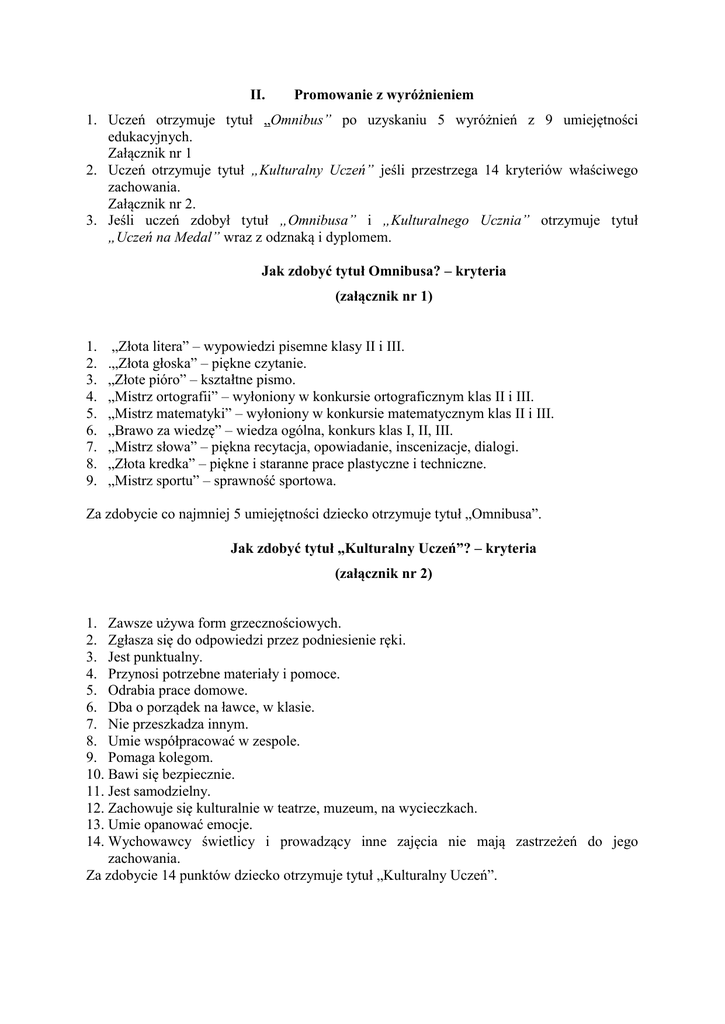 II. Promowanie z wyróżnieniem

1. Uczeń otrzymuje tytuł „Omnibus” po uzyskaniu 5 wyróżnień z 9 umiejętności edukacyjnych.
Załącznik nr 1
2. Uczeń otrzymuje tytuł „Kulturalny Uczeń” jeśli przestrzega 14 kryteriów właściwego zachowania.
Załącznik nr 2.
3. Jeśli uczeń zdobył tytuł „Omnibusa” i „Kulturalnego Ucznia” otrzymuje tytuł „Uczeń na Medal” wraz z odznaką i dyplomem.

Jak zdobyć tytuł Omnibusa? – kryteria

(załącznik nr 1)

1. „Złota litera” – wypowiedzi pisemne klasy II i III.
2. „Złota głoska” – piękne czytanie.
3. „Złote pióro” – kształtne pismo.
4. „Mistrz ortografii” – wyłoniony w konkursie ortograficznym klas II i III.
5. „Mistrz matematyki” – wyłoniony w konkursie matematycznym klas II i III.
6. „Brawo za wiedzę” – wiedza ogólna, konkurs klas I, II, III.
7. „Mistrz słowa” – piękna recytacja, opowiadanie, inscenizacje, dialogi.
8. „Złota kredka” – piękne i staranne prace plastyczne i techniczne.
9. „Mistrz sportu” – sprawność sportowa.

Za zdobycie co najmniej 5 umiejętności dziecko otrzymuje tytuł „Omnibusa”.

Jak zdobyć tytuł „Kulturalny Uczeń”? – kryteria

(załącznik nr 2)

1. Zawsze używa form grzecznościowych.
2. Zgłasza się do odpowiedzi przez podniesienie ręki.
3. Jest punktualny.
4. Przynosi potrzebne materiały i pomoce.
5. Odrabia prace domowe.
6. Dba o porządek na ławce, w klasie.
7. Nie przeszkadza innym.
8. Umie współpracować w zespole.
9. Pomaga kolegom.
10. Bawi się bezpiecznie.
11. Jest samodzielny.
12. Zachowuje się kulturalnie w teatrze, muzeum, na wycieczkach.
13. Umie opanować emocje.
14. Wychowawcy świetlicy i prowadzący inne zajęcia nie mają zastrzeżeń do jego zachowania.
Za zdobycie 14 punktów dziecko otrzymuje tytuł „Kulturalny Uczeń”.